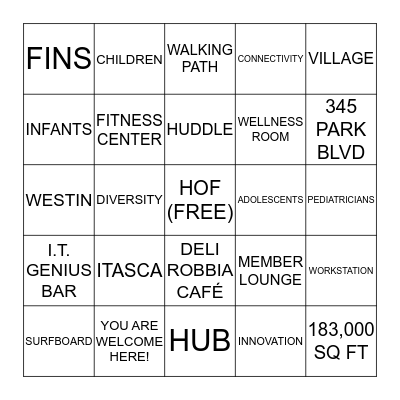 | FINS | CHILDREN | WALKING PATH | CONNECTIVITY | VILLAGE |
|---|---|---|---|---|
| INFANTS | FITNESS CENTER | HUDDLE | WELLNESS ROOM | 345 PARK BLVD |
| WESTIN | DIVERSITY | HOF (FREE) | ADOLESCENTS | PEDIATRICIANS |
| I.T. GENIUS BAR | ITASCA | DELI ROBBIA CAFÉ | MEMBER LOUNGE | WORKSTATION |
| SURFBOARD | YOU ARE WELCOME HERE! | HUB | INNOVATION | 183,000 SQ FT |